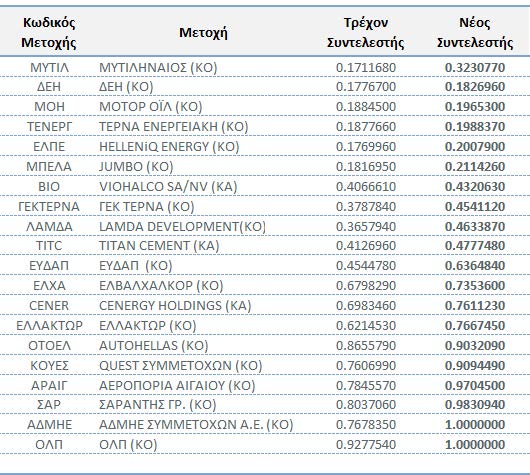 | Κωδικός Μετοχής | Μετοχή | Τρέχον Συντελεστής | Νέος Συντελεστής |
|---|---|---|---|
| ΜΥΤΙΛ | ΜΥΤΙΛΗΝΑΙΟΣ (ΚΟ) | 0.1711680 | 0.3230770 |
| ΔΕΗ | ΔΕΗ (ΚΟ) | 0.1776700 | 0.1826960 |
| ΜΟΗ | ΜΟΤΟΡ ΟΪΛ (ΚΟ) | 0.1884500 | 0.1965300 |
| ΤΕΝΕΡΓ | ΤΕΡΝΑ ΕΝΕΡΓΕΙΑΚΗ (ΚΟ) | 0.1877660 | 0.1988370 |
| ΕΛΠΕ | HELLENiQ ENERGY (ΚΟ) | 0.1769960 | 0.2007900 |
| ΜΠΕΛΑ | JUMBO (ΚΟ) | 0.1816950 | 0.2114260 |
| ΒΙΟ | VIOHALCO SA/NV (ΚΑ) | 0.4066610 | 0.4320630 |
| ΓΕΚΤΕΡΝΑ | ΓΕΚ ΤΕΡΝΑ (ΚΟ) | 0.3787840 | 0.4541120 |
| ΛΑΜΔΑ | LAMDA DEVELOPMENT(ΚΟ) | 0.3657940 | 0.4633870 |
| TITC | TITAN CEMENT (ΚΑ) | 0.4126960 | 0.4777480 |
| ΕΥΔΑΠ | ΕΥΔΑΠ (ΚΟ) | 0.4544780 | 0.6364840 |
| ΕΛΧΑ | ΕΛΒΑΛΧΑΛΚΟΡ (ΚΟ) | 0.6798290 | 0.7353600 |
| CENER | CENERGY HOLDINGS (ΚΑ) | 0.6983460 | 0.7611230 |
| ΕΛΛΑΚΤΩΡ | ΕΛΛΑΚΤΩΡ (ΚΟ) | 0.6214530 | 0.7667450 |
| ΟΤΟΕΛ | AUTOHELLAS (ΚΟ) | 0.8655790 | 0.9032090 |
| ΚΟΥΕΣ | QUEST ΣΥΜΜΕΤΟΧΩΝ (ΚΟ) | 0.7606990 | 0.9094490 |
| ΑΡΑΙΓ | ΑΕΡΟΠΟΡΙΑ ΑΙΓΑΙΟΥ (ΚΟ) | 0.7845570 | 0.9704500 |
| ΣΑΡ | ΣΑΡΑΝΤΗΣ ΓΡ. (ΚΟ) | 0.8037060 | 0.9830940 |
| ΑΔΜΗΕ | ΑΔΜΗΕ ΣΥΜΜΕΤΟΧΩΝ Α.Ε. (ΚΟ) | 0.7678350 | 1.0000000 |
| ΟΛΠ | ΟΛΠ (ΚΟ) | 0.9277540 | 1.0000000 |